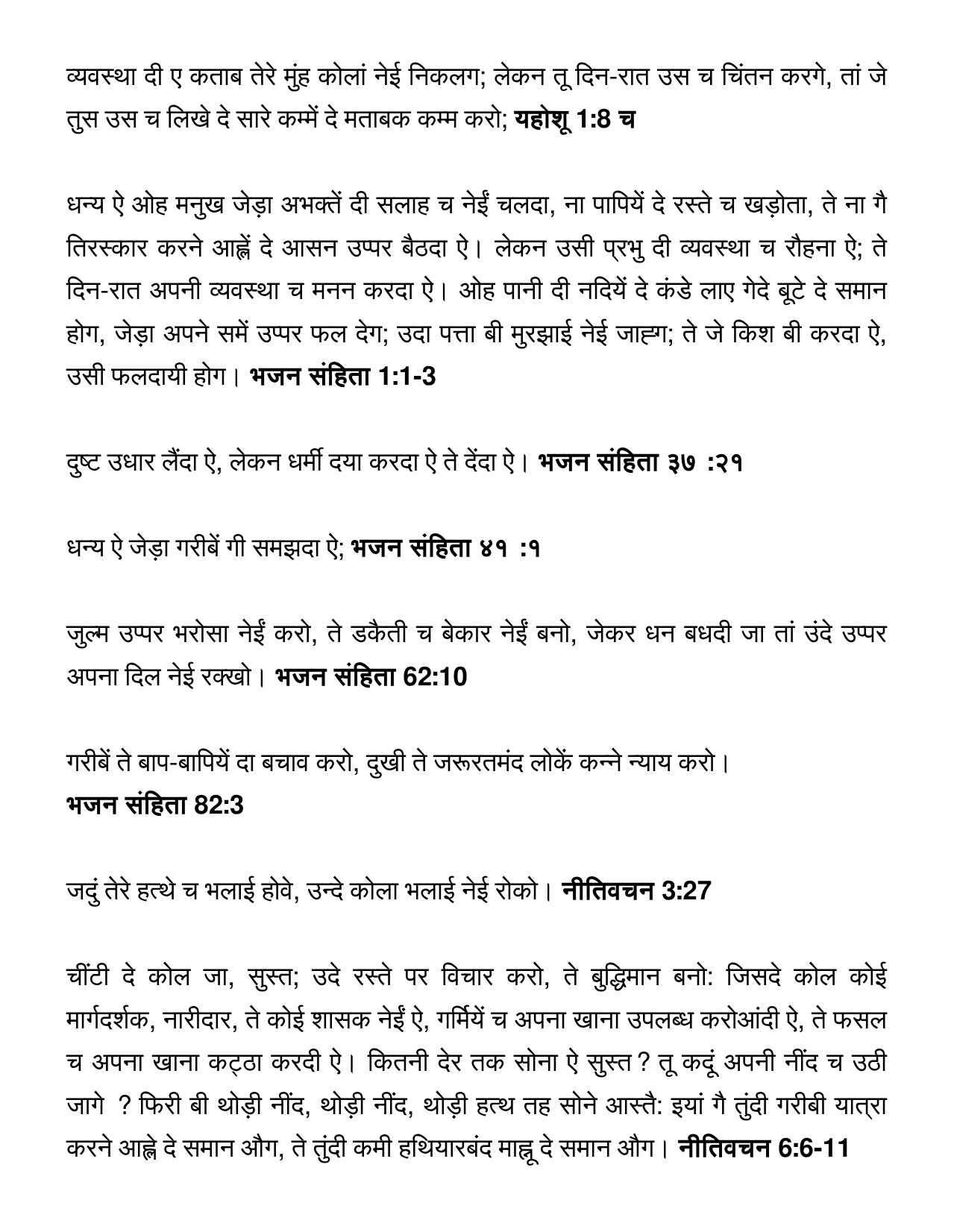 व्यवस्था दी ए कताब तेरे मुंह कोलां नेई निकलग; लेकन तू दिन-रात उस च चिंतन करगे, तां जे तुस उस च लिखे दे सारे कम्में दे मताबक कम्म करो; **यहोशू 1:8 च**

धन्य ऐ ओह मनुख जेड़ा अभक्तें दी सलाह च नेईं चलदा, ना पापियें दे रस्ते च खड़ोता, ते ना गै तिरस्कार करने आह्लें दे आसन उप्पर बैठदा ऐ। लेकन उसी प्रभु दी व्यवस्था च रौहना ऐ; ते दिन-रात अपनी व्यवस्था च मनन करदा ऐ। ओह पानी दी नदियें दे कंडे लाए गेदे बूटे दे समान होग, जेड़ा अपने समें उप्पर फल देग; उदा पत्ता बी मुरझाई नेई जाह्ग; ते जे किश बी करदा ऐ, उसी फलदायी होग। **भजन संहिता 1:1-3**

दुष्ट उधार लैंदा ऐ, लेकन धर्मी दया करदा ऐ ते देंदा ऐ। **भजन संहिता ३७ :२१**

धन्य ऐ जेड़ा गरीबें गी समझदा ऐ; **भजन संहिता ४१ :१**

जुल्म उप्पर भरोसा नेईं करो, ते डकैती च बेकार नेईं बनो, जेकर धन बधदी जा तां उंदे उप्पर अपना दिल नेई रक्खो। **भजन संहिता 62:10**

गरीबें ते बाप-बापियें दा बचाव करो, दुखी ते जरूरतमंद लोकें कन्ने न्याय करो।
**भजन संहिता 82:3**

जदुं तेरे हत्थे च भलाई होवे, उन्दे कोला भलाई नेई रोको। **नीतिवचन 3:27**

चींटी दे कोल जा, सुस्त; उदे रस्ते पर विचार करो, ते बुद्धिमान बनो: जिसदे कोल कोई मार्गदर्शक, नारीदार, ते कोई शासक नेईं ऐ, गर्मियें च अपना खाना उपलब्ध करोआंदी ऐ, ते फसल च अपना खाना कट्ठा करदी ऐ। कितनी देर तक सोना ऐ सुस्त ? तू कदूं अपनी नींद च उठी जागे ? फिरी बी थोड़ी नींद, थोड़ी नींद, थोड़ी हत्थ तह सोने आस्तै: इयां गै तुंदी गरीबी यात्रा करने आह्ले दे समान औग, ते तुंदी कमी हथियारबंद माह्नू दे समान औग। **नीतिवचन 6:6-11**